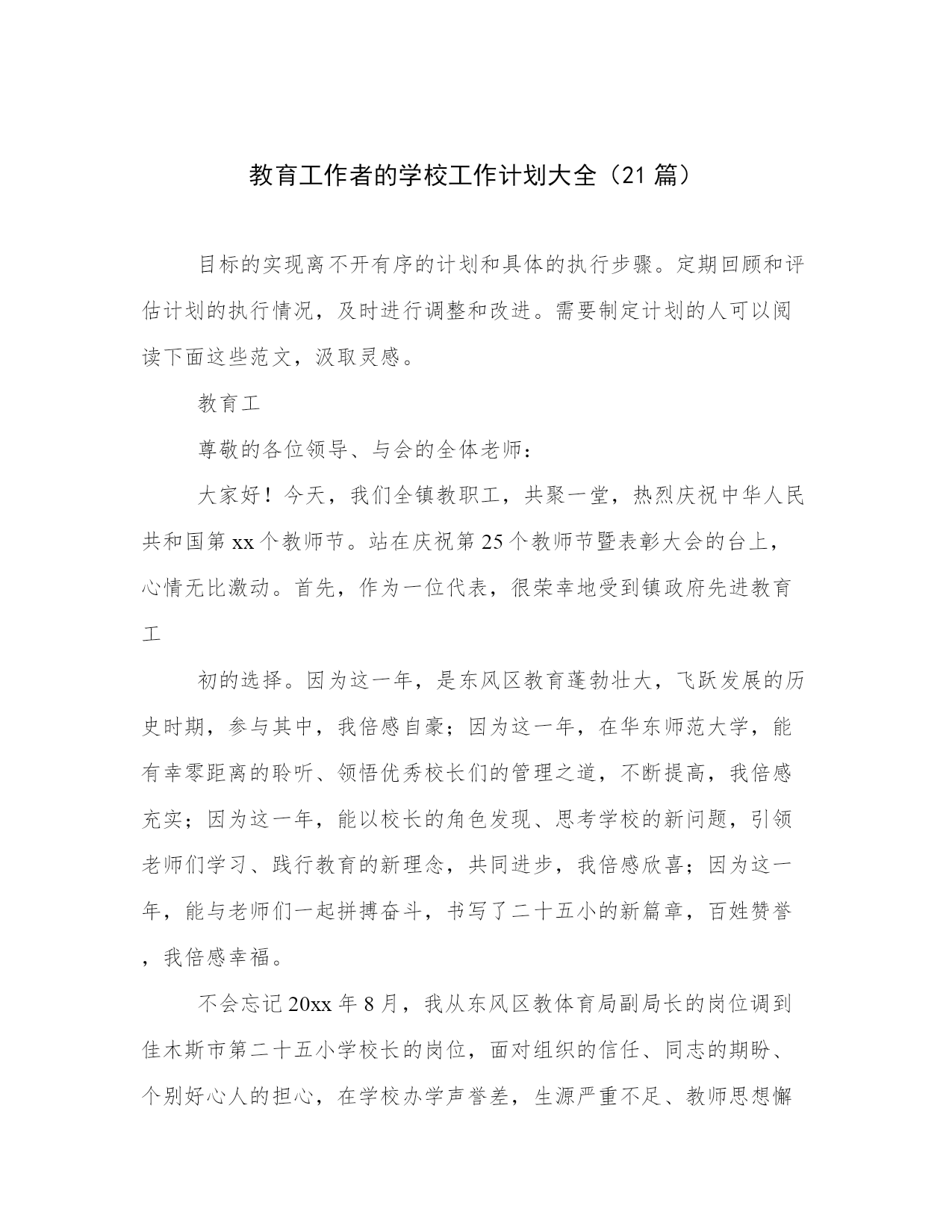 教育工作者的学校工作计划大全（21 篇）

目标的实现离不开有序的计划和具体的执行步骤。定期回顾和评估计划的执行情况，及时进行调整和改进。需要制定计划的人可以阅读下面这些范文，汲取灵感。

教育工

尊敬的各位领导、与会的全体老师：

大家好！今天，我们全镇教职工，共聚一堂，热烈庆祝中华人民共和国第 xx 个教师节。站在庆祝第 25 个教师节暨表彰大会的台上，心情无比激动。首先，作为一位代表，很荣幸地受到镇政府先进教育工

初的选择。因为这一年，是东风区教育蓬勃壮大，飞跃发展的历史时期，参与其中，我倍感自豪；因为这一年，在华东师范大学，能有幸零距离的聆听、领悟优秀校长们的管理之道，不断提高，我倍感充实；因为这一年，能以校长的角色发现、思考学校的新问题，引领老师们学习、践行教育的新理念，共同进步，我倍感欣喜；因为这一年，能与老师们一起拼搏奋斗，书写了二十五小的新篇章，百姓赞誉，我倍感幸福。

不会忘记 20xx 年 8 月，我从东风区教体育局副局长的岗位调到佳木斯市第二十五小学校长的岗位，面对组织的信任、同志的期盼、个别好心人的担心，在学校办学声誉差，生源严重不足、教师思想懈